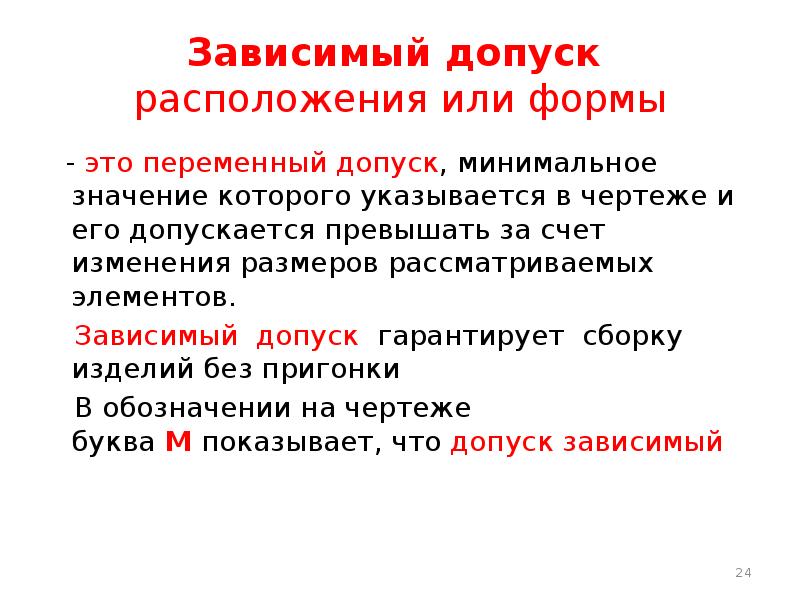 Зависимый допуск
расположения или формы

- это переменный допуск, минимальное значение которого указывается в чертеже и его допускается превышать за счет изменения размеров рассматриваемых элементов.

Зависимый допуск гарантирует сборку изделий без пригонки

В обозначении на чертеже буква М показывает, что допуск зависимый

24